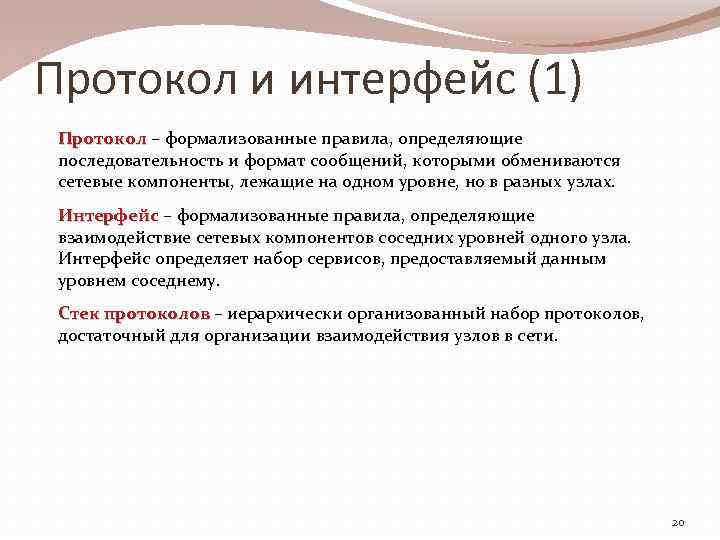 Протокол и интерфейс (1)

Протокол – формализованные правила, определяющие последовательность и формат сообщений, которыми обмениваются сетевые компоненты, лежащие на одном уровне, но в разных узлах.

Интерфейс – формализованные правила, определяющие взаимодействие сетевых компонентов соседних уровней одного узла. Интерфейс определяет набор сервисов, предоставляемый данным уровнем соседнему.

Стек протоколов – иерархически организованный набор протоколов, достаточный для организации взаимодействия узлов в сети.

20